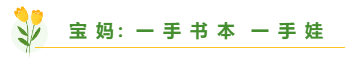 宝妈：一手书本 一手娃